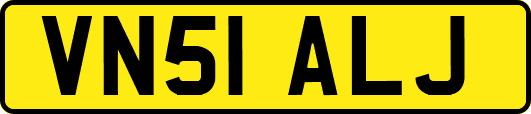 VN51 ALJ